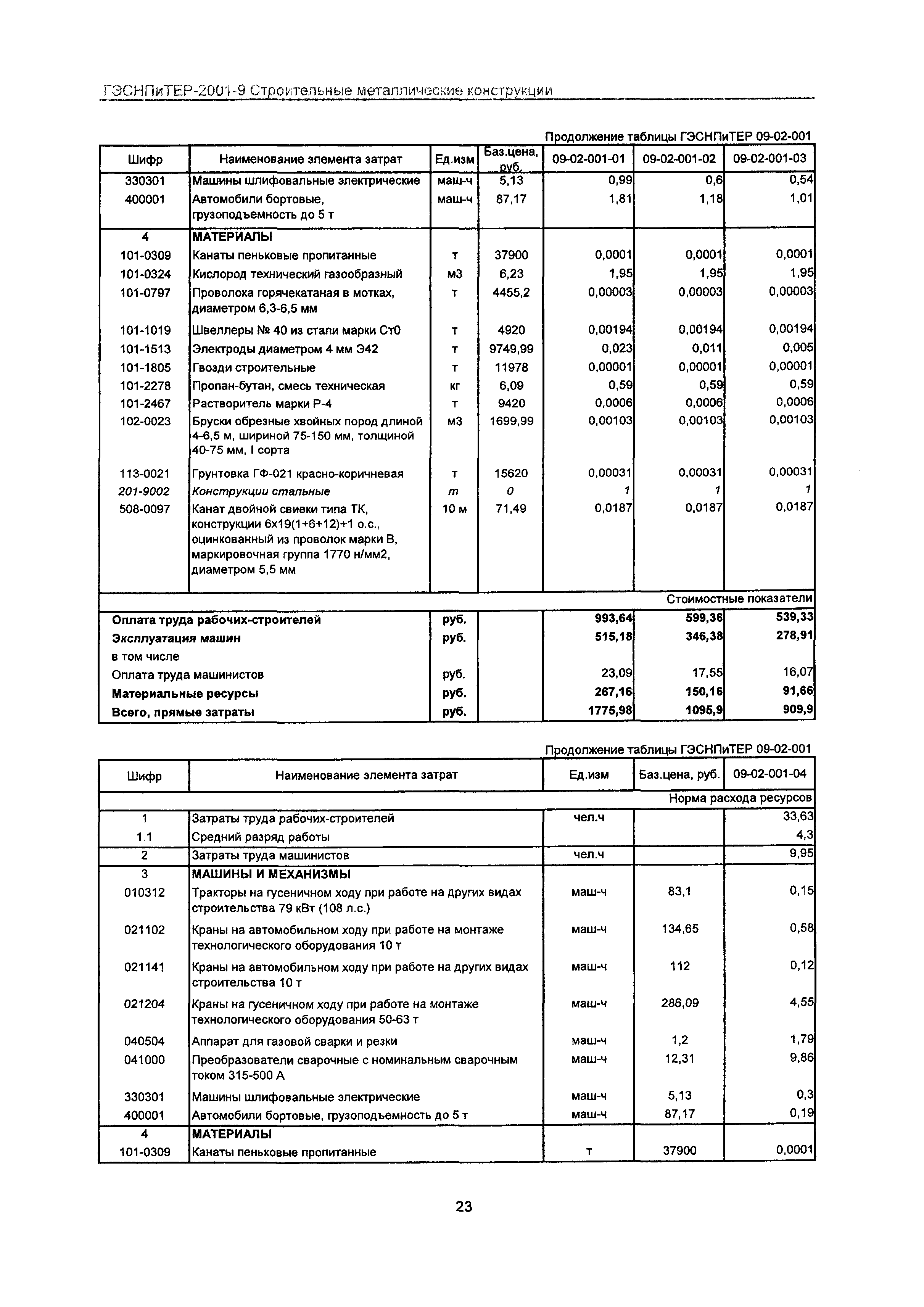 ГЭСНПиТЕР-2001-9 Строительные металлические конструкции

Продолжение таблицы ГЭСНПиТЕР 09-02-001

| Шифр | Наименование элемента затрат | Ед.изм | Баз.цена, руб. | 09-02-001-01 | 09-02-001-02 | 09-02-001-03 |
|---|---|---|---|---|---|---|
| 330301 | Машины шлифовальные электрические | маш-ч | 5,13 | 0,99 | 0,6 | 0,54 |
| 400001 | Автомобили бортовые, грузоподъемность до 5 т | маш-ч | 87,17 | 1,81 | 1,18 | 1,01 |
| 4 | МАТЕРИАЛЫ | | | | | |
| 101-0309 | Канаты пеньковые пропитанные | т | 37900 | 0,0001 | 0,0001 | 0,0001 |
| 101-0324 | Кислород технический газообразный | м3 | 6,23 | 1,95 | 1,95 | 1,95 |
| 101-0797 | Проволока горячекатаная в мотках, диаметром 6,3-6,5 мм | т | 4455,2 | 0,00003 | 0,00003 | 0,00003 |
| 101-1019 | Швеллеры № 40 из стали марки Ст0 | т | 4920 | 0,00194 | 0,00194 | 0,00194 |
| 101-1513 | Электроды диаметром 4 мм Э42 | т | 9749,99 | 0,023 | 0,011 | 0,005 |
| 101-1805 | Гвозди строительные | т | 11978 | 0,00001 | 0,00001 | 0,00001 |
| 101-2278 | Пропан-бутан, смесь техническая | кг | 6,09 | 0,59 | 0,59 | 0,59 |
| 101-2467 | Растворитель марки Р-4 | т | 9420 | 0,0006 | 0,0006 | 0,0006 |
| 102-0023 | Бруски обрезные хвойных пород длиной 4-6,5 м, шириной 75-150 мм, толщиной 40-75 мм, I сорта | м3 | 1699,99 | 0,00103 | 0,00103 | 0,00103 |
| 113-0021 | Грунтовка ГФ-021 красно-коричневая | т | 15620 | 0,00031 | 0,00031 | 0,00031 |
| 201-9002 | Конструкции стальные | т | 0 | 1 | 1 | 1 |
| 508-0097 | Канат двойной свивки типа ТК, конструкции 6х19(1+6+12)+1 о.с., оцинкованный из проволок марки В, маркировочная группа 1770 н/мм2, диаметром 5,5 мм | 10 м | 71,49 | 0,0187 | 0,0187 | 0,0187 |
| | | | | | | Стоимостные показатели |
| Оплата труда рабочих-строителей | | руб. | | 993,64 | 599,36 | 539,33 |
| Эксплуатация машин | | руб. | | 515,18 | 346,38 | 278,91 |
| в том числе | | | | | | |
| Оплата труда машинистов | | руб. | | 23,09 | 17,55 | 16,07 |
| Материальные ресурсы | | руб. | | 267,16 | 150,16 | 91,66 |
| Всего, прямые затраты | | руб. | | 1775,98 | 1095,9 | 909,9 |

Продолжение таблицы ГЭСНПиТЕР 09-02-001

| Шифр | Наименование элемента затрат | Ед.изм | Баз.цена, руб. | 09-02-001-04 |
|---|---|---|---|---|
| | | | | Норма расхода ресурсов |
| 1 | Затраты труда рабочих-строителей | чел.ч | | 33,63 |
| 1.1 | Средний разряд работы | | | 4,3 |
| 2 | Затраты труда машинистов | чел.ч | | 9,95 |
| 3 | МАШИНЫ И МЕХАНИЗМЫ | | | |
| 010312 | Тракторы на гусеничном ходу при работе на других видах строительства 79 кВт (108 л.с.) | маш-ч | 83,1 | 0,15 |
| 021102 | Краны на автомобильном ходу при работе на монтаже технологического оборудования 10 т | маш-ч | 134,65 | 0,58 |
| 021141 | Краны на автомобильном ходу при работе на других видах строительства 10 т | маш-ч | 112 | 0,12 |
| 021204 | Краны на гусеничном ходу при работе на монтаже технологического оборудования 50-63 т | маш-ч | 286,09 | 4,55 |
| 040504 | Аппарат для газовой сварки и резки | маш-ч | 1,2 | 1,79 |
| 041000 | Преобразователи сварочные с номинальным сварочным током 315-500 А | маш-ч | 12,31 | 9,86 |
| 330301 | Машины шлифовальные электрические | маш-ч | 5,13 | 0,3 |
| 400001 | Автомобили бортовые, грузоподъемность до 5 т | маш-ч | 87,17 | 0,19 |
| 4 | МАТЕРИАЛЫ | | | |
| 101-0309 | Канаты пеньковые пропитанные | т | 37900 | 0,0001 |

23